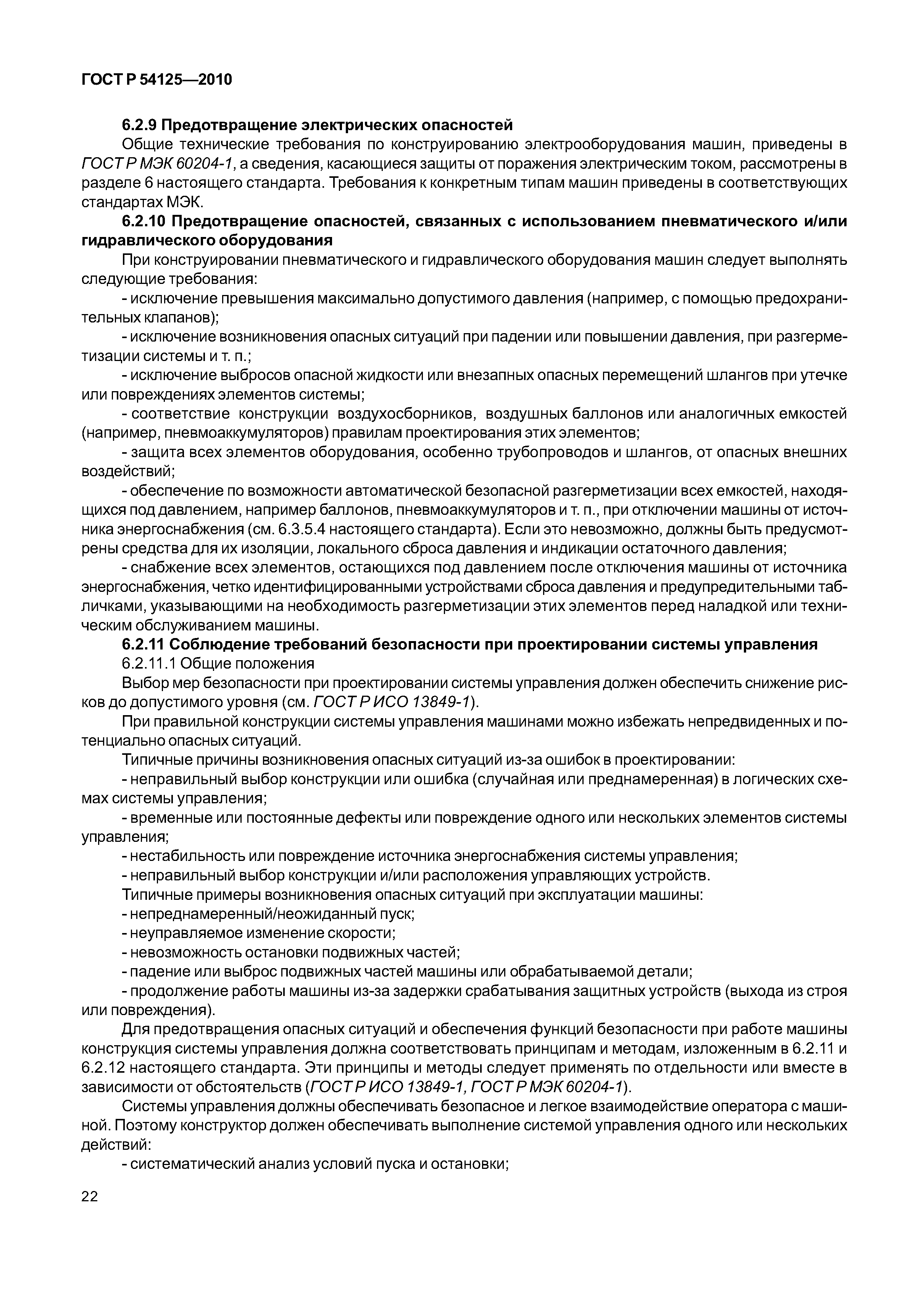 ГОСТ Р 54125—2010

6.2.9 Предотвращение электрических опасностей

Общие технические требования по конструированию электрооборудования машин, приведены в ГОСТ Р МЭК 60204-1, а сведения, касающиеся защиты от поражения электрическим током, рассмотрены в разделе 6 настоящего стандарта. Требования к конкретным типам машин приведены в соответствующих стандартах МЭК.

6.2.10 Предотвращение опасностей, связанных с использованием пневматического и/или гидравлического оборудования

При конструировании пневматического и гидравлического оборудования машин следует выполнять следующие требования:

- исключение превышения максимально допустимого давления (например, с помощью предохранительных клапанов);

- исключение возникновения опасных ситуаций при падении или повышении давления, при разгерметизации системы и т. п.;

- исключение выбросов опасной жидкости или внезапных опасных перемещений шлангов при утечке или повреждениях элементов системы;

- соответствие конструкции воздухосборников, воздушных баллонов или аналогичных емкостей (например, пневмоаккумуляторов) правилам проектирования этих элементов;

- защита всех элементов оборудования, особенно трубопроводов и шлангов, от опасных внешних воздействий;

- обеспечение по возможности автоматической безопасной разгерметизации всех емкостей, находящихся под давлением, например баллонов, пневмоаккумуляторов и т. п., при отключении машины от источника энергоснабжения (см. 6.3.5.4 настоящего стандарта). Если это невозможно, должны быть предусмотрены средства для их изоляции, локального сброса давления и индикации остаточного давления;

- снабжение всех элементов, остающихся под давлением после отключения машины от источника энергоснабжения, четко идентифицированными устройствами сброса давления и предупредительными табличками, указывающими на необходимость разгерметизации этих элементов перед наладкой или техническим обслуживанием машины.

6.2.11 Соблюдение требований безопасности при проектировании системы управления

6.2.11.1 Общие положения

Выбор мер безопасности при проектировании системы управления должен обеспечить снижение рисков до допустимого уровня (см. ГОСТ Р ИСО 13849-1).

При правильной конструкции системы управления машинами можно избежать непредвиденных и потенциально опасных ситуаций.

Типичные причины возникновения опасных ситуаций из-за ошибок в проектировании:

- неправильный выбор конструкции или ошибка (случайная или преднамеренная) в логических схемах системы управления;

- временные или постоянные дефекты или повреждение одного или нескольких элементов системы управления;

- нестабильность или повреждение источника энергоснабжения системы управления;

- неправильный выбор конструкции и/или расположения управляющих устройств.

Типичные примеры возникновения опасных ситуаций при эксплуатации машины:

- непреднамеренный/неожиданный пуск;

- неуправляемое изменение скорости;

- невозможность остановки подвижных частей;

- падение или выброс подвижных частей машины или обрабатываемой детали;

- продолжение работы машины из-за задержки срабатывания защитных устройств (выхода из строя или повреждения).

Для предотвращения опасных ситуаций и обеспечения функций безопасности при работе машины конструкция системы управления должна соответствовать принципам и методам, изложенным в 6.2.11 и 6.2.12 настоящего стандарта. Эти принципы и методы следует применять по отдельности или вместе в зависимости от обстоятельств (ГОСТ Р ИСО 13849-1, ГОСТ Р МЭК 60204-1).

Системы управления должны обеспечивать безопасное и легкое взаимодействие оператора с машиной. Поэтому конструктор должен обеспечивать выполнение системой управления одного или нескольких действий:

- систематический анализ условий пуска и остановки;

22